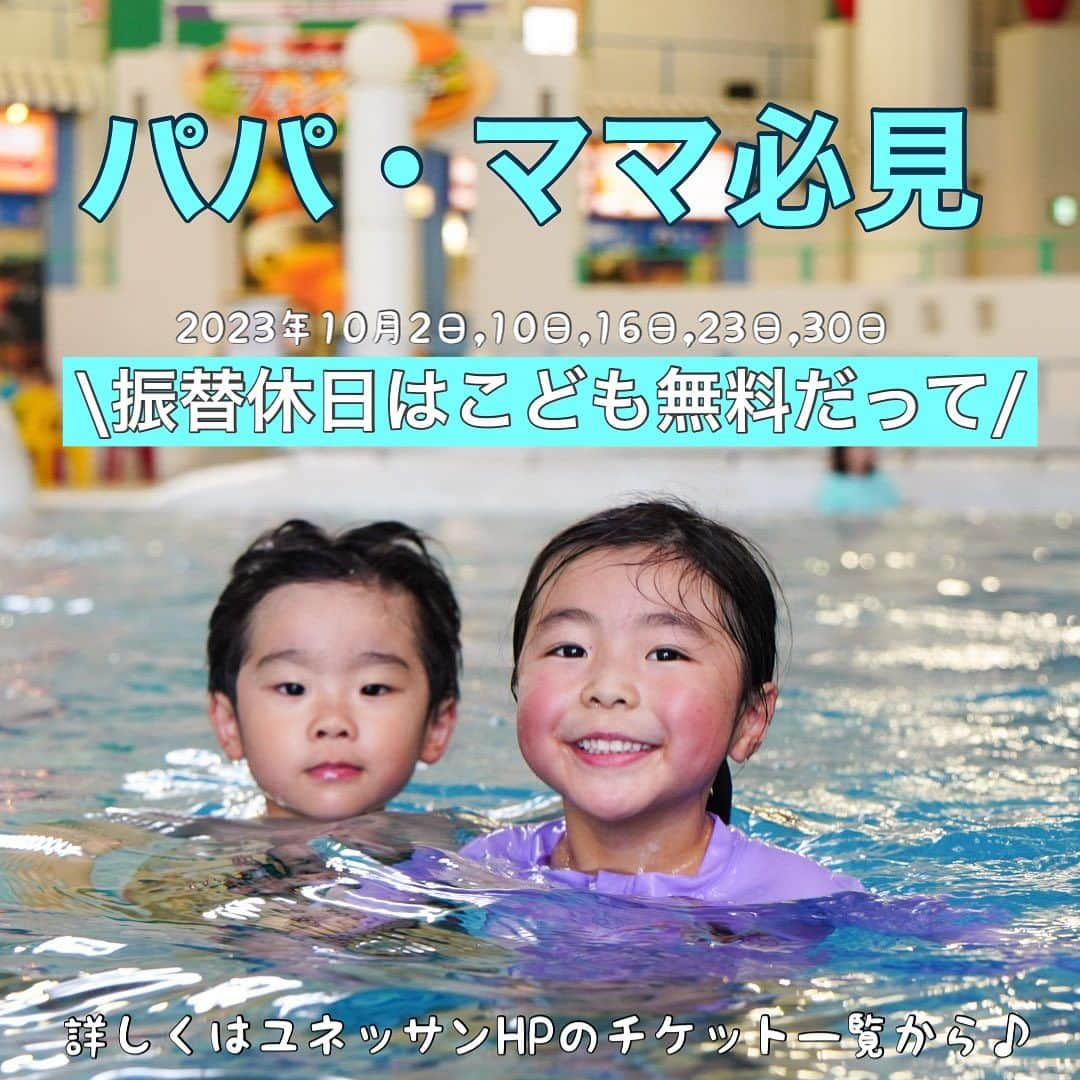 パパ・ママ必見

2023年10月2日,10日,16日,23日,30日

\振替休日はこども無料だって/

詳しくはユネッサンHPのチケット一覧から♪